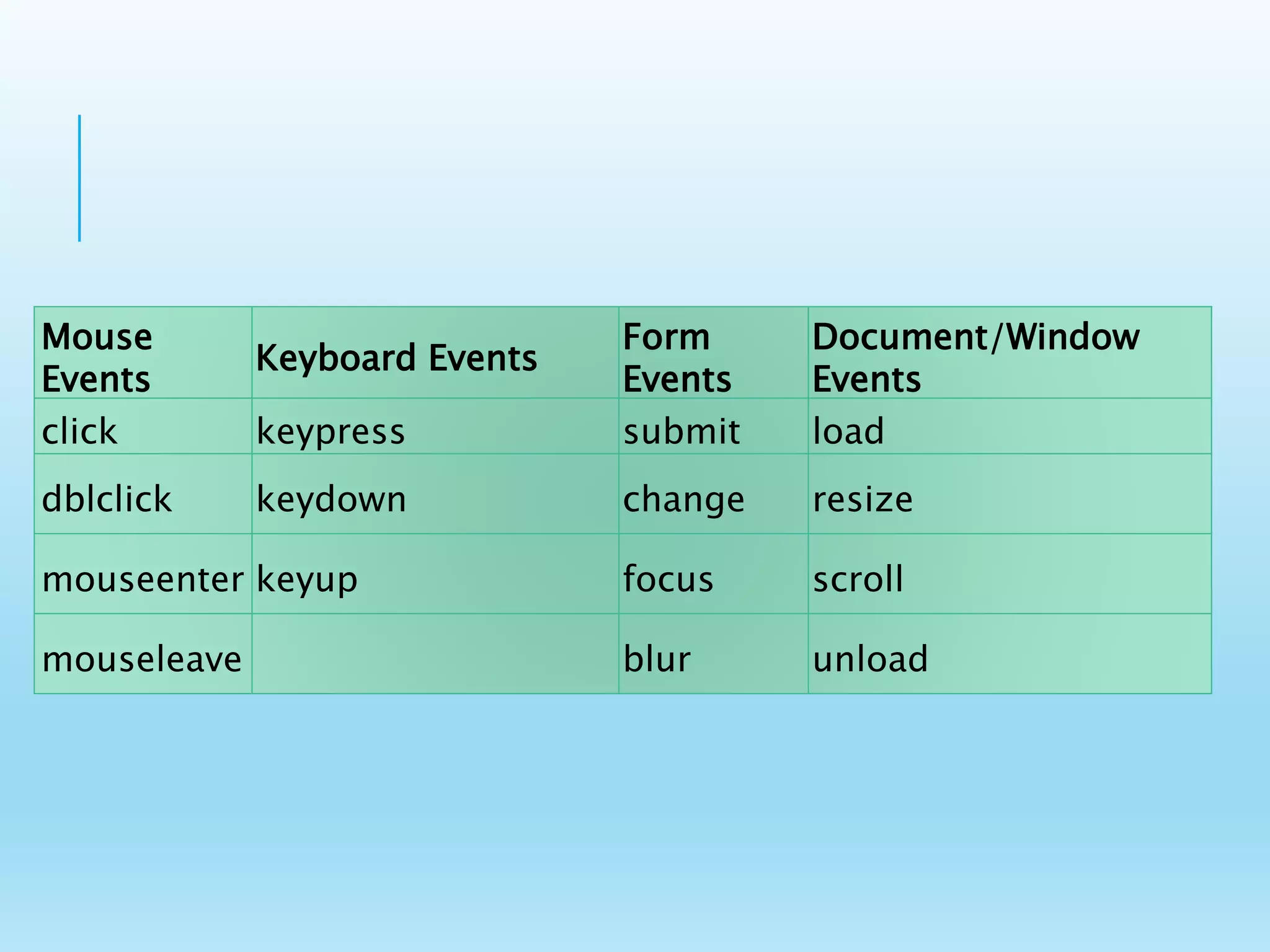 | Mouse Events | Keyboard Events | Form Events | Document/Window Events |
|---|---|---|---|
| click | keypress | submit | load |
| dblclick | keydown | change | resize |
| mouseenter | keyup | focus | scroll |
| mouseleave | | blur | unload |